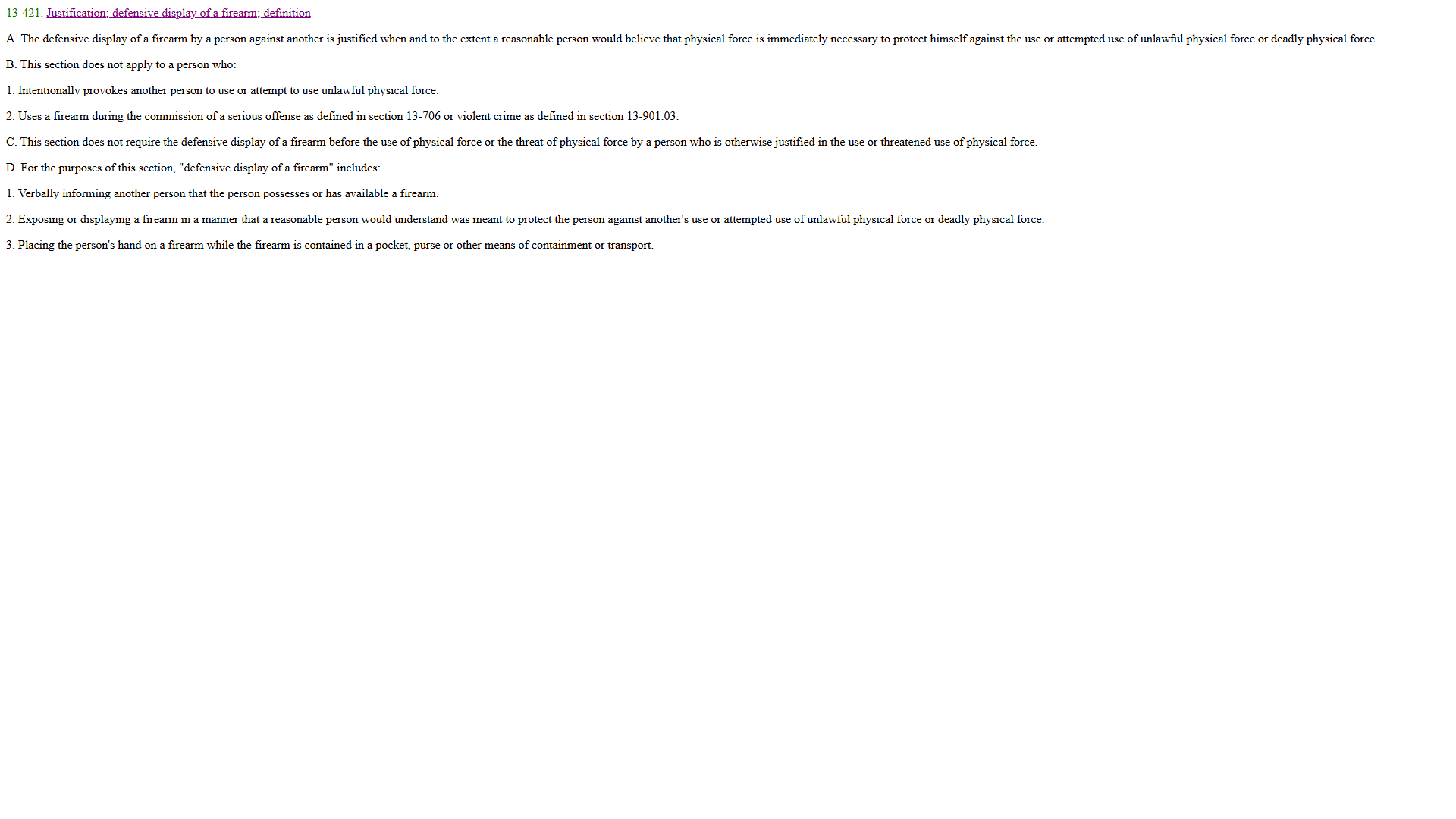 13-421. Justification; defensive display of a firearm; definition

A. The defensive display of a firearm by a person against another is justified when and to the extent a reasonable person would believe that physical force is immediately necessary to protect himself against the use or attempted use of unlawful physical force or deadly physical force.

B. This section does not apply to a person who:

1. Intentionally provokes another person to use or attempt to use unlawful physical force.

2. Uses a firearm during the commission of a serious offense as defined in section 13-706 or violent crime as defined in section 13-901.03.

C. This section does not require the defensive display of a firearm before the use of physical force or the threat of physical force by a person who is otherwise justified in the use or threatened use of physical force.

D. For the purposes of this section, "defensive display of a firearm" includes:

1. Verbally informing another person that the person possesses or has available a firearm.

2. Exposing or displaying a firearm in a manner that a reasonable person would understand was meant to protect the person against another's use or attempted use of unlawful physical force or deadly physical force.

3. Placing the person's hand on a firearm while the firearm is contained in a pocket, purse or other means of containment or transport.